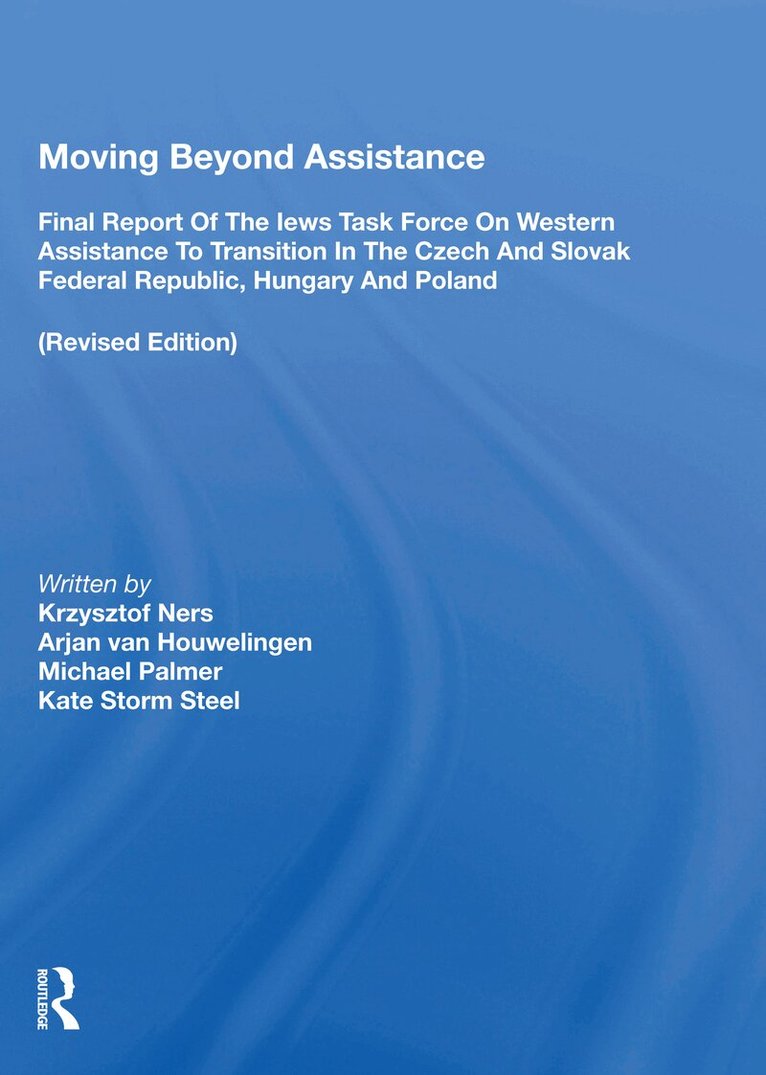 Moving Beyond Assistance

Final Report Of The Iews Task Force On Western Assistance To Transition In The Czech And Slovak Federal Republic, Hungary And Poland

(Revised Edition)

Written by
Krzysztof Ners
Arjan van Houwelingen
Michael Palmer
Kate Storm Steel

ROUTLEDGE